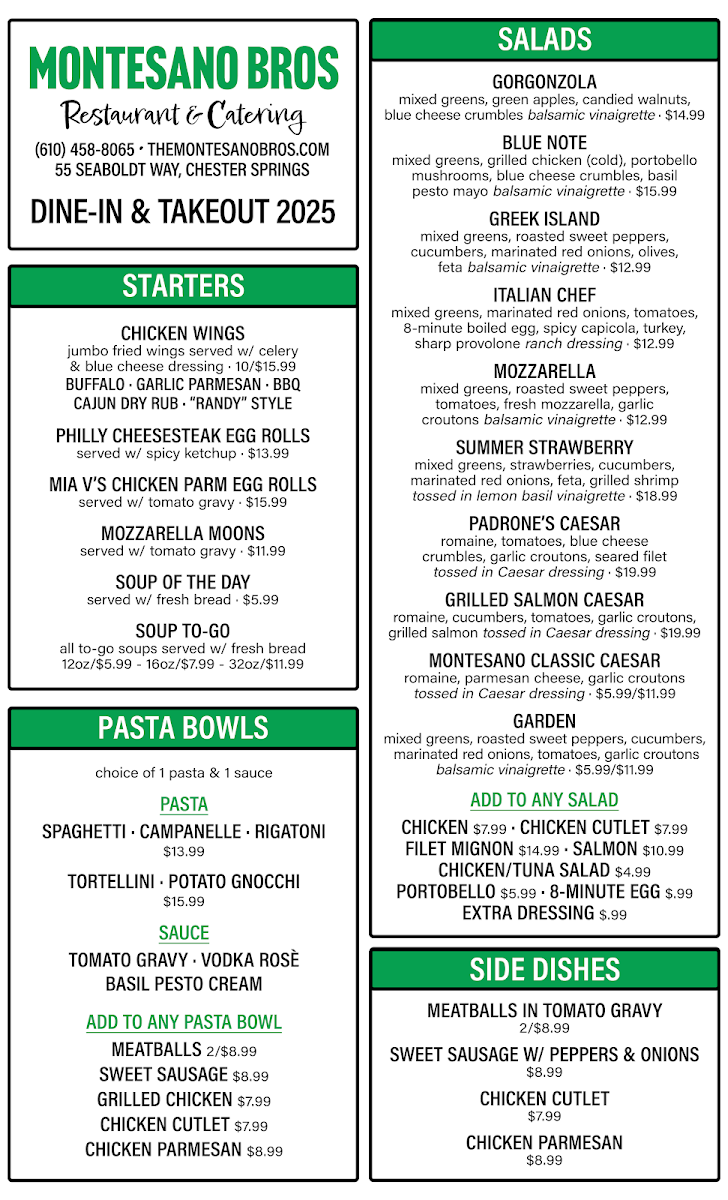 MONTESANO BROS
Restaurant & Catering
(610) 458-8065 • THEMONTESANOBROS.COM
55 SEABOLDT WAY, CHESTER SPRINGS

DINE-IN & TAKEOUT 2025

STARTERS

CHICKEN WINGS
jumbo fried wings served w/ celery & blue cheese dressing · 10/$15.99
BUFFALO · GARLIC PARMESAN · BBQ
CAJUN DRY RUB · "RANDY" STYLE

PHILLY CHEESESTEAK EGG ROLLS
served w/ spicy ketchup · $13.99

MIA V'S CHICKEN PARM EGG ROLLS
served w/ tomato gravy · $15.99

MOZZARELLA MOONS
served w/ tomato gravy · $11.99

SOUP OF THE DAY
served w/ fresh bread · $5.99

SOUP TO-GO
all to-go soups served w/ fresh bread
12oz/$5.99 - 16oz/$7.99 - 32oz/$11.99

PASTA BOWLS

choice of 1 pasta & 1 sauce

PASTA
SPAGHETTI · CAMPANELLE · RIGATONI
$13.99

TORTELLINI · POTATO GNOCCHI
$15.99

SAUCE
TOMATO GRAVY · VODKA ROSÈ
BASIL PESTO CREAM

ADD TO ANY PASTA BOWL
MEATBALLS 2/$8.99
SWEET SAUSAGE $8.99
GRILLED CHICKEN $7.99
CHICKEN CUTLET $7.99
CHICKEN PARMESAN $8.99

SALADS

GORGONZOLA
mixed greens, green apples, candied walnuts, blue cheese crumbles balsamic vinaigrette · $14.99

BLUE NOTE
mixed greens, grilled chicken (cold), portobello mushrooms, blue cheese crumbles, basil pesto mayo balsamic vinaigrette · $15.99

GREEK ISLAND
mixed greens, roasted sweet peppers, cucumbers, marinated red onions, olives, feta balsamic vinaigrette · $12.99

ITALIAN CHEF
mixed greens, marinated red onions, tomatoes, 8-minute boiled egg, spicy capicola, turkey, sharp provolone ranch dressing · $12.99

MOZZARELLA
mixed greens, roasted sweet peppers, tomatoes, fresh mozzarella, garlic croutons balsamic vinaigrette · $12.99

SUMMER STRAWBERRY
mixed greens, strawberries, cucumbers, marinated red onions, feta, grilled shrimp tossed in lemon basil vinaigrette · $18.99

PADRONE'S CAESAR
romaine, tomatoes, blue cheese crumbles, garlic croutons, seared filet tossed in Caesar dressing · $19.99

GRILLED SALMON CAESAR
romaine, cucumbers, tomatoes, garlic croutons, grilled salmon tossed in Caesar dressing · $19.99

MONTESANO CLASSIC CAESAR
romaine, parmesan cheese, garlic croutons tossed in Caesar dressing · $5.99/$11.99

GARDEN
mixed greens, roasted sweet peppers, cucumbers, marinated red onions, tomatoes, garlic croutons balsamic vinaigrette · $5.99/$11.99

ADD TO ANY SALAD
CHICKEN $7.99 · CHICKEN CUTLET $7.99
FILET MIGNON $14.99 · SALMON $10.99
CHICKEN/TUNA SALAD $4.99
PORTOBELLO $5.99 · 8-MINUTE EGG $.99
EXTRA DRESSING $.99

SIDE DISHES

MEATBALLS IN TOMATO GRAVY
2/$8.99

SWEET SAUSAGE W/ PEPPERS & ONIONS
$8.99

CHICKEN CUTLET
$7.99

CHICKEN PARMESAN
$8.99